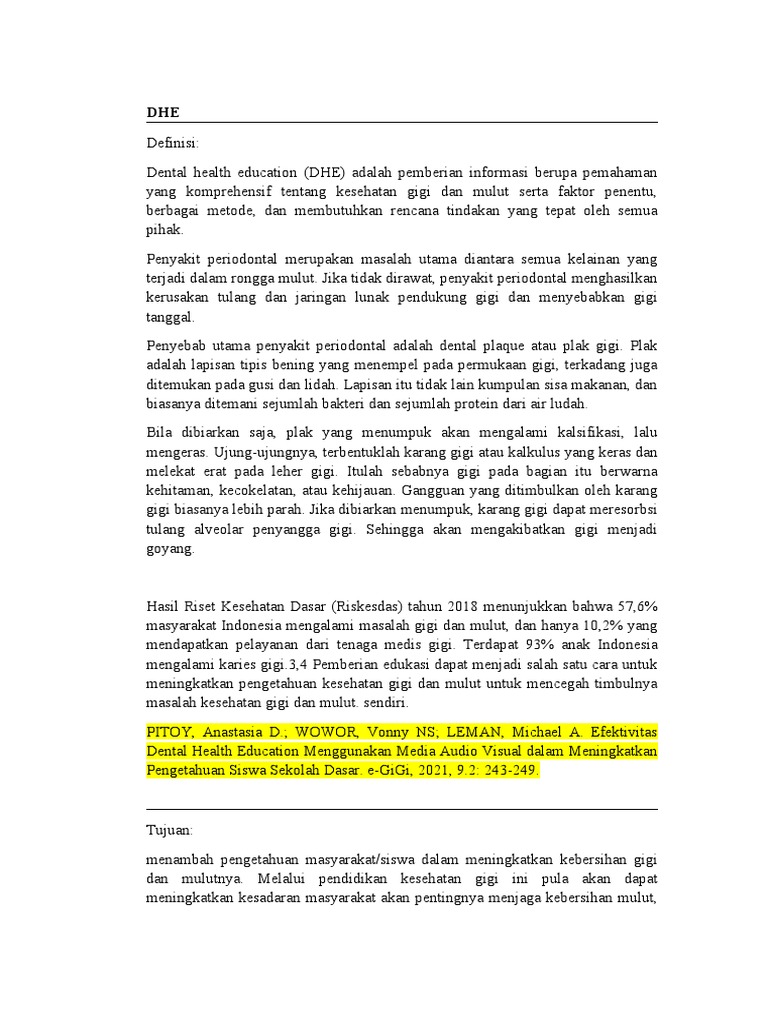 DHE

Definisi:

Dental health education (DHE) adalah pemberian informasi berupa pemahaman yang komprehensif tentang kesehatan gigi dan mulut serta faktor penentu, berbagai metode, dan membutuhkan rencana tindakan yang tepat oleh semua pihak.

Penyakit periodontal merupakan masalah utama diantara semua kelainan yang terjadi dalam rongga mulut. Jika tidak dirawat, penyakit periodontal menghasilkan kerusakan tulang dan jaringan lunak pendukung gigi dan menyebabkan gigi tanggal.

Penyebab utama penyakit periodontal adalah dental plaque atau plak gigi. Plak adalah lapisan tipis bening yang menempel pada permukaan gigi, terkadang juga ditemukan pada gusi dan lidah. Lapisan itu tidak lain kumpulan sisa makanan, dan biasanya ditemani sejumlah bakteri dan sejumlah protein dari air ludah.

Bila dibiarkan saja, plak yang menumpuk akan mengalami kalsifikasi, lalu mengeras. Ujung-ujungnya, terbentuklah karang gigi atau kalkulus yang keras dan melekat erat pada leher gigi. Itulah sebabnya gigi pada bagian itu berwarna kehitaman, kecokelatan, atau kehijauan. Gangguan yang ditimbulkan oleh karang gigi biasanya lebih parah. Jika dibiarkan menumpuk, karang gigi dapat meresorbsi tulang alveolar penyangga gigi. Sehingga akan mengakibatkan gigi menjadi goyang.

Hasil Riset Kesehatan Dasar (Riskesdas) tahun 2018 menunjukkan bahwa 57,6% masyarakat Indonesia mengalami masalah gigi dan mulut, dan hanya 10,2% yang mendapatkan pelayanan dari tenaga medis gigi. Terdapat 93% anak Indonesia mengalami karies gigi.3,4 Pemberian edukasi dapat menjadi salah satu cara untuk meningkatkan pengetahuan kesehatan gigi dan mulut untuk mencegah timbulnya masalah kesehatan gigi dan mulut. sendiri.

PITOY, Anastasia D.; WOWOR, Vonny NS; LEMAN, Michael A. Efektivitas Dental Health Education Menggunakan Media Audio Visual dalam Meningkatkan Pengetahuan Siswa Sekolah Dasar. e-GiGi, 2021, 9.2: 243-249.

Tujuan:

menambah pengetahuan masyarakat/siswa dalam meningkatkan kebersihan gigi dan mulutnya. Melalui pendidikan kesehatan gigi ini pula akan dapat meningkatkan kesadaran masyarakat akan pentingnya menjaga kebersihan mulut,